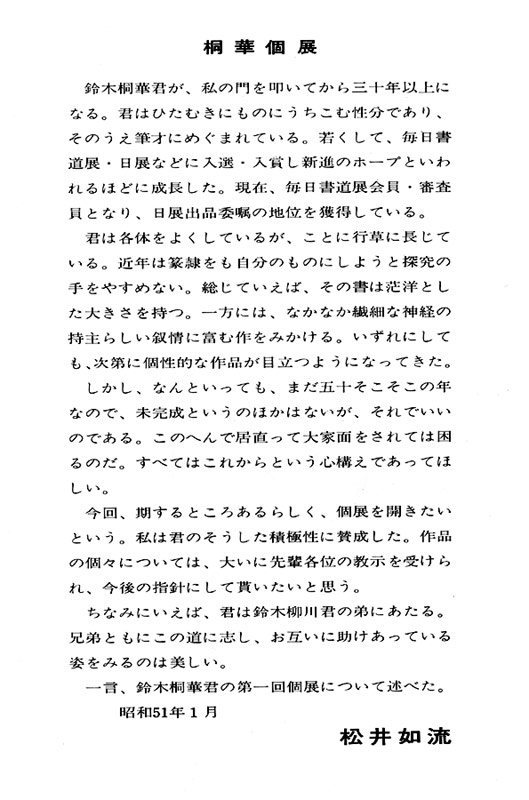 桐華個展

鈴木桐華君が、私の門を叩いてから三十年以上になる。君はひたむきにものにうちこむ性分であり、そのうえ筆才にめぐまれている。若くして、毎日書道展・日展などに入選・入賞し新進のホープといわれるほどに成長した。現在、毎日書道展会員・審査員となり、日展出品委嘱の地位を獲得している。

君は各体をよくしているが、ことに行草に長じている。近年は篆隷をも自分のものにしようと探究の手をやすめない。総じていえば、その書は茫洋とした大きさを持つ。一方には、なかなか繊細な神経の持主らしい叙情に富む作をみかける。いずれにしても、次第に個性的な作品が目立つようになってきた。

しかし、なんといっても、まだ五十そこそこの年なので、未完成というのほかはないが、それでいいのである。このへんで居直って大家面をされては困るのだ。すべてはこれからという心構えであってほしい。

今回、期するところあるらしく、個展を開きたいという。私は君のそうした積極性に賛成した。作品の個々については、大いに先輩各位の教示を受けられ、今後の指針にして貰いたいと思う。

ちなみにいえば、君は鈴木柳川君の弟にあたる。兄弟ともにこの道に志し、お互いに助けあっている姿をみるのは美しい。

一言、鈴木桐華君の第一回個展について述べた。

昭和51年1月

松井如流